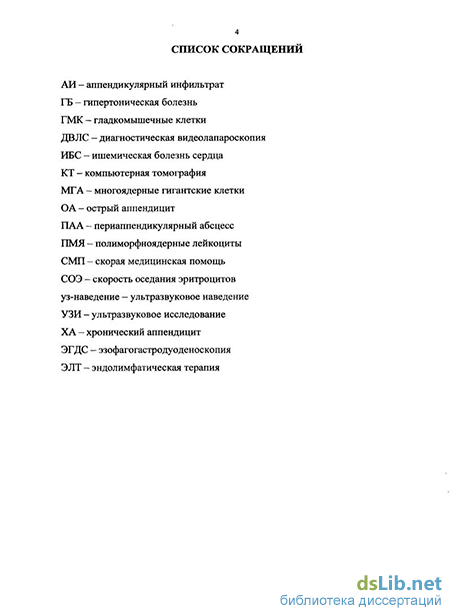 4

СПИСОК СОКРАЩЕНИЙ

АИ – аппендикулярный инфильтрат
ГБ – гипертоническая болезнь
ГМК – гладкомышечные клетки
ДВЛС – диагностическая видеолапароскопия
ИБС – ишемическая болезнь сердца
КТ – компьютерная томография
МГА – многоядерные гигантские клетки
ОА – острый аппендицит
ПАА – периаппендикулярный абсцесс
ПМЯ – полиморфноядерные лейкоциты
СМП – скорая медицинская помощь
СОЭ – скорость оседания эритроцитов
уз-наведение – ультразвуковое наведение
УЗИ – ультразвуковое исследование
ХА – хронический аппендицит
ЭГДС – эзофагогастродуоденоскопия
ЭЛТ – эндолимфатическая терапия

dsLib.net
библиотека диссертаций